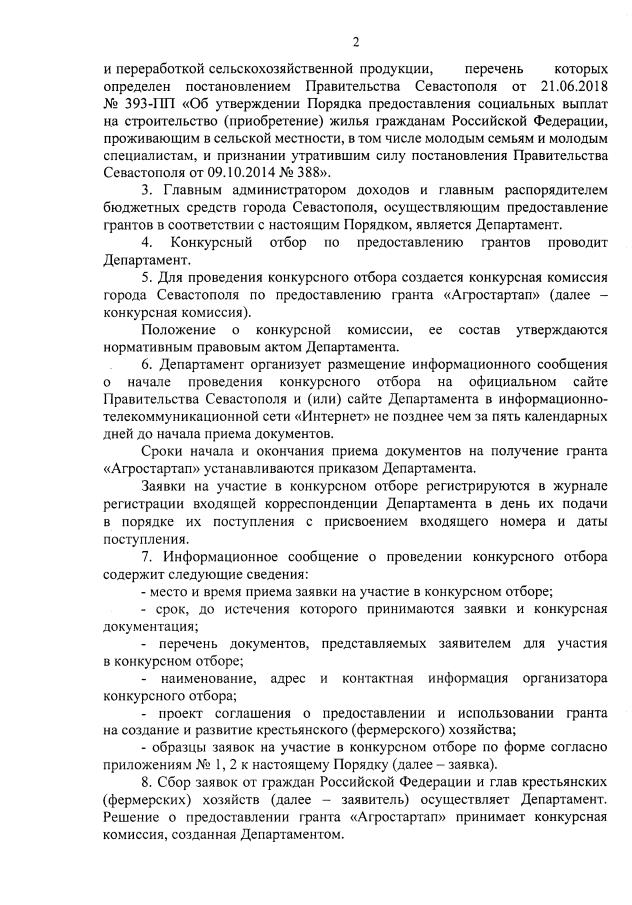 2

и переработкой сельскохозяйственной продукции, перечень которых определен постановлением Правительства Севастополя от 21.06.2018 № 393-ПП «Об утверждении Порядка предоставления социальных выплат на строительство (приобретение) жилья гражданам Российской Федерации, проживающим в сельской местности, в том числе молодым семьям и молодым специалистам, и признании утратившим силу постановления Правительства Севастополя от 09.10.2014 № 388».

3. Главным администратором доходов и главным распорядителем бюджетных средств города Севастополя, осуществляющим предоставление грантов в соответствии с настоящим Порядком, является Департамент.

4. Конкурсный отбор по предоставлению грантов проводит Департамент.

5. Для проведения конкурсного отбора создается конкурсная комиссия города Севастополя по предоставлению гранта «Агростартап» (далее – конкурсная комиссия).

Положение о конкурсной комиссии, ее состав утверждаются нормативным правовым актом Департамента.

6. Департамент организует размещение информационного сообщения о начале проведения конкурсного отбора на официальном сайте Правительства Севастополя и (или) сайте Департамента в информационно-телекоммуникационной сети «Интернет» не позднее чем за пять календарных дней до начала приема документов.

Сроки начала и окончания приема документов на получение гранта «Агростартап» устанавливаются приказом Департамента.

Заявки на участие в конкурсном отборе регистрируются в журнале регистрации входящей корреспонденции Департамента в день их подачи в порядке их поступления с присвоением входящего номера и даты поступления.

7. Информационное сообщение о проведении конкурсного отбора содержит следующие сведения:

- место и время приема заявки на участие в конкурсном отборе;

- срок, до истечения которого принимаются заявки и конкурсная документация;

- перечень документов, представляемых заявителем для участия в конкурсном отборе;

- наименование, адрес и контактная информация организатора конкурсного отбора;

- проект соглашения о предоставлении и использовании гранта на создание и развитие крестьянского (фермерского) хозяйства;

- образцы заявок на участие в конкурсном отборе по форме согласно приложениям № 1, 2 к настоящему Порядку (далее – заявка).

8. Сбор заявок от граждан Российской Федерации и глав крестьянских (фермерских) хозяйств (далее – заявитель) осуществляет Департамент. Решение о предоставлении гранта «Агростартап» принимает конкурсная комиссия, созданная Департаментом.